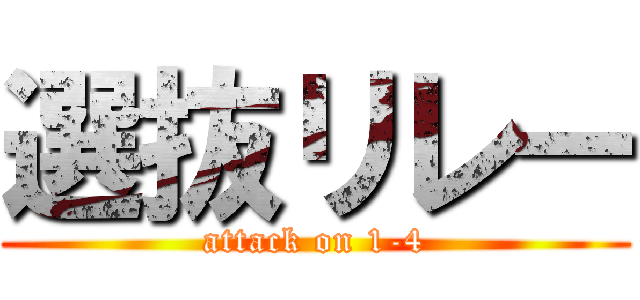 選抜リレー
attack on 1-4